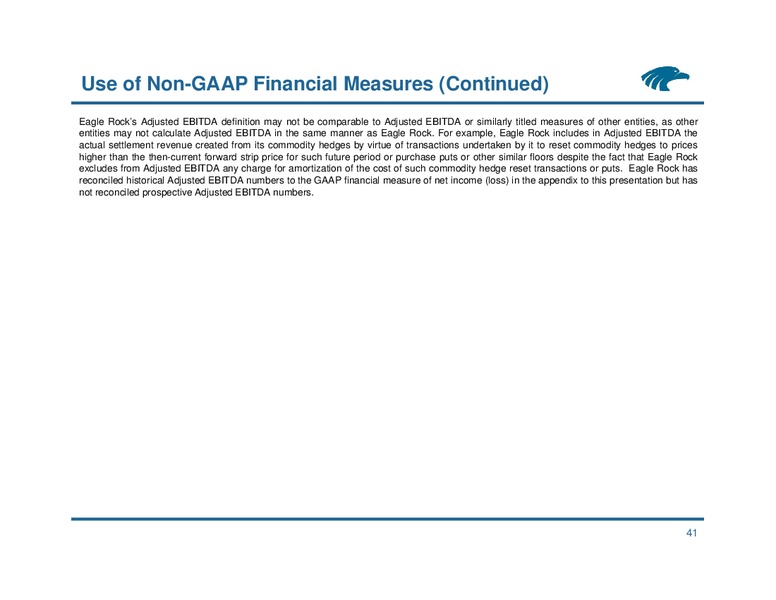 Use of Non-GAAP Financial Measures (Continued)

Eagle Rock's Adjusted EBITDA definition may not be comparable to Adjusted EBITDA or similarly titled measures of other entities, as other entities may not calculate Adjusted EBITDA in the same manner as Eagle Rock. For example, Eagle Rock includes in Adjusted EBITDA the actual settlement revenue created from its commodity hedges by virtue of transactions undertaken by it to reset commodity hedges to prices higher than the then-current forward strip price for such future period or purchase puts or other similar floors despite the fact that Eagle Rock excludes from Adjusted EBITDA any charge for amortization of the cost of such commodity hedge reset transactions or puts. Eagle Rock has reconciled historical Adjusted EBITDA numbers to the GAAP financial measure of net income (loss) in the appendix to this presentation but has not reconciled prospective Adjusted EBITDA numbers.

41